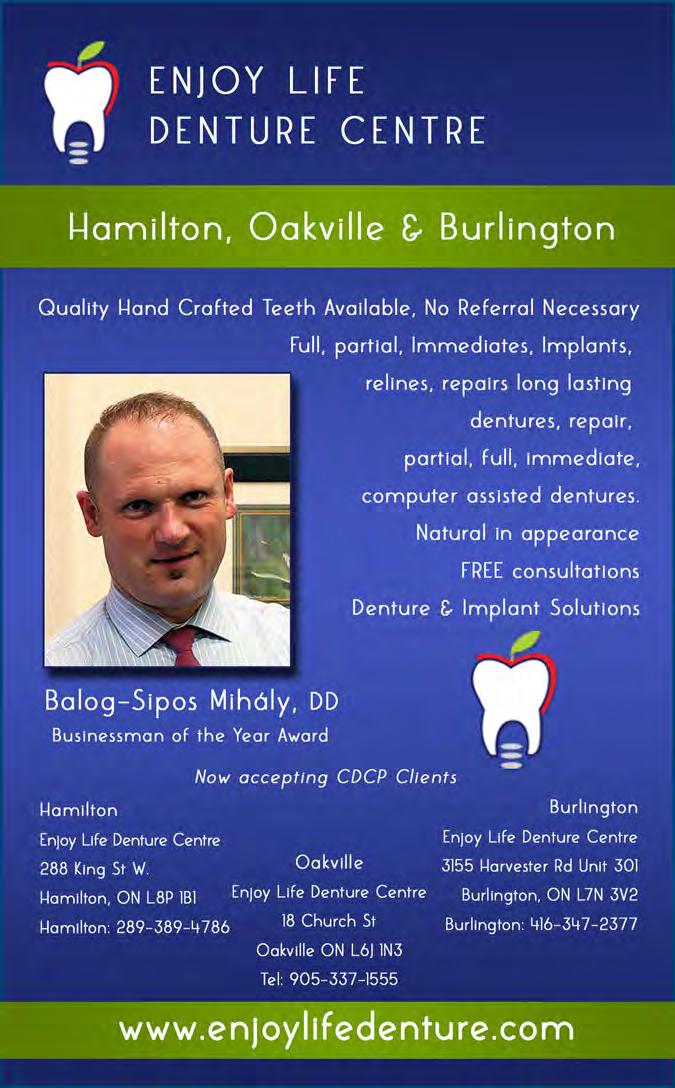 ENJOY LIFE
DENTURE CENTRE

Hamilton, Oakville & Burlington

Quality Hand Crafted Teeth Available, No Referral Necessary
Full, partial, Immediates, Implants, relines, repairs long lasting dentures, repair, partial, full, immediate, computer assisted dentures.
Natural in appearance
FREE consultations
Denture & Implant Solutions

Balog-Sipos Mihály, DD
Businessman of the Year Award

Now accepting CDCP Clients

Hamilton
Enjoy Life Denture Centre
288 King St W.
Hamilton, ON L8P 1B1
Hamilton: 289-389-4786

Oakville
Enjoy Life Denture Centre
18 Church St
Oakville ON L6J 1N3
Tel: 905-337-1555

Burlington
Enjoy Life Denture Centre
3155 Harvester Rd Unit 301
Burlington, ON L7N 3V2
Burlington: 416-347-2377

www.enjoylifedenture.com